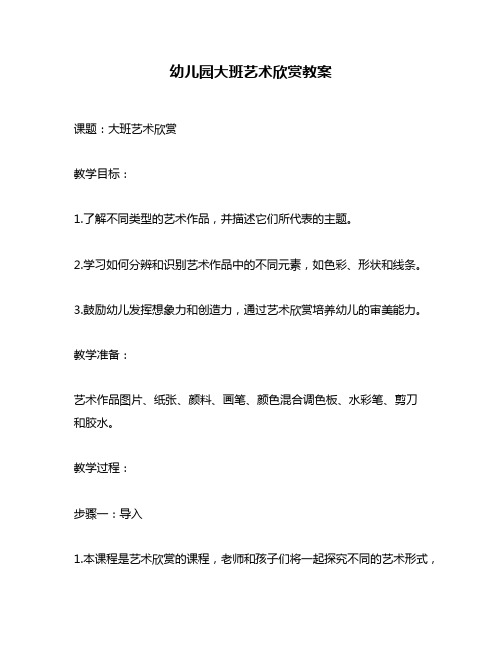 幼儿园大班艺术欣赏教案

课题：大班艺术欣赏

教学目标：

1.了解不同类型的艺术作品，并描述它们所代表的主题。

2.学习如何分辨和识别艺术作品中的不同元素，如色彩、形状和线条。

3.鼓励幼儿发挥想象力和创造力，通过艺术欣赏培养幼儿的审美能力。

教学准备：

艺术作品图片、纸张、颜料、画笔、颜色混合调色板、水彩笔、剪刀和胶水。

教学过程：

步骤一：导入

1.本课程是艺术欣赏的课程，老师和孩子们将一起探究不同的艺术形式，